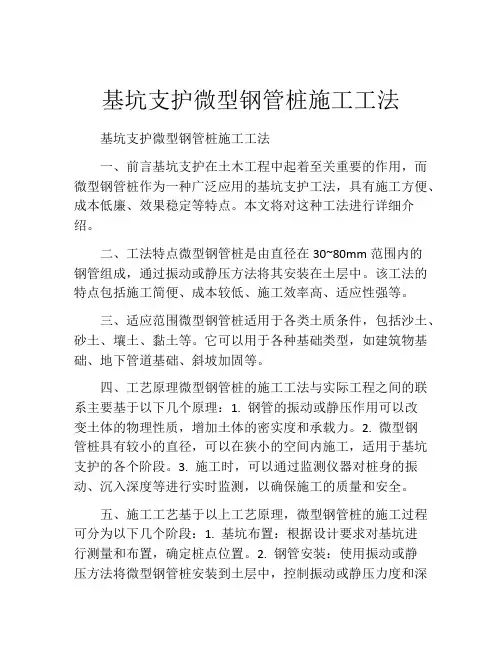 基坑支护微型钢管桩施工工法

基坑支护微型钢管桩施工工法

一、前言基坑支护在土木工程中起着至关重要的作用，而微型钢管桩作为一种广泛应用的基坑支护工法，具有施工方便、成本低廉、效果稳定等特点。本文将对这种工法进行详细介绍。

二、工法特点微型钢管桩是由直径在 30~80mm 范围内的钢管组成，通过振动或静压方法将其安装在土层中。该工法的特点包括施工简便、成本较低、施工效率高、适应性强等。

三、适应范围微型钢管桩适用于各类土质条件，包括沙土、砂土、壤土、黏土等。它可以用于各种基础类型，如建筑物基础、地下管道基础、斜坡加固等。

四、工艺原理微型钢管桩的施工工法与实际工程之间的联系主要基于以下几个原理：1. 钢管的振动或静压作用可以改变土体的物理性质，增加土体的密实度和承载力。2. 微型钢管桩具有较小的直径，可以在狭小的空间内施工，适用于基坑支护的各个阶段。3. 施工时，可以通过监测仪器对桩身的振动、沉入深度等进行实时监测，以确保施工的质量和安全。

五、施工工艺基于以上工艺原理，微型钢管桩的施工过程可分为以下几个阶段：1. 基坑布置：根据设计要求对基坑进行测量和布置，确定桩点位置。2. 钢管安装：使用振动或静压方法将微型钢管桩安装到土层中，控制振动或静压力度和深